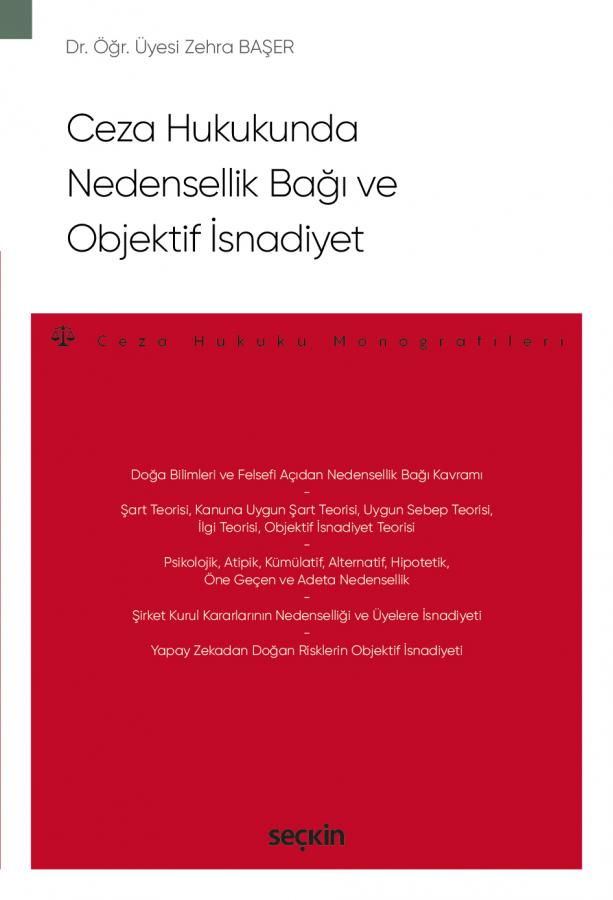 Dr. Öğr. Üyesi Zehra BAŞER

Ceza Hukukunda Nedensellik Bağı ve Objektif İsnadiyet

Ceza Hukuku Monografileri

Doğa Bilimleri ve Felsefi Açıdan Nedensellik Bağı Kavramı
–
Şart Teorisi, Kanuna Uygun Şart Teorisi, Uygun Sebep Teorisi, İlgi Teorisi, Objektif İsnadiyet Teorisi
–
Psikolojik, Atipik, Kümülatif, Alternatif, Hipotetik, Öne Geçen ve Adeta Nedensellik
–
Şirket Kurul Kararlarının Nedenselliği ve Üyelere İsnadiyeti
–
Yapay Zekadan Doğan Risklerin Objektif İsnadiyeti

seçkin